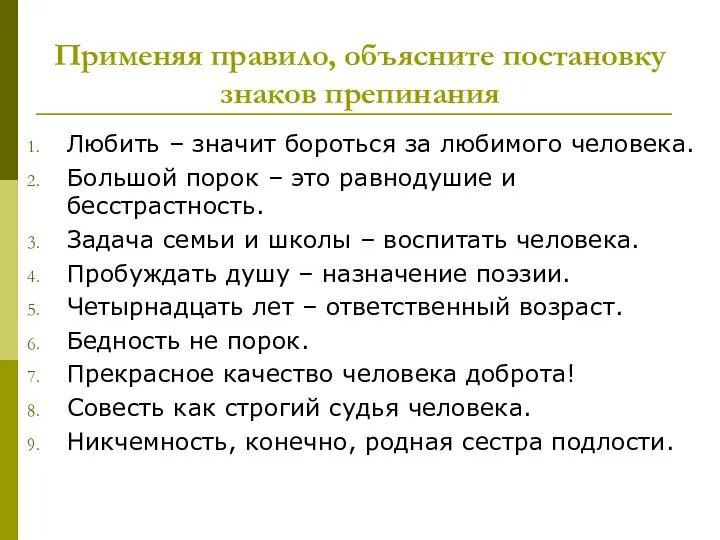 Применяя правило, объясните постановку знаков препинания

1. Любить – значит бороться за любимого человека.
2. Большой порок – это равнодушие и бесстрастность.
3. Задача семьи и школы – воспитать человека.
4. Пробуждать душу – назначение поэзии.
5. Четырнадцать лет – ответственный возраст.
6. Бедность не порок.
7. Прекрасное качество человека доброта!
8. Совесть как строгий судья человека.
9. Никчемность, конечно, родная сестра подлости.